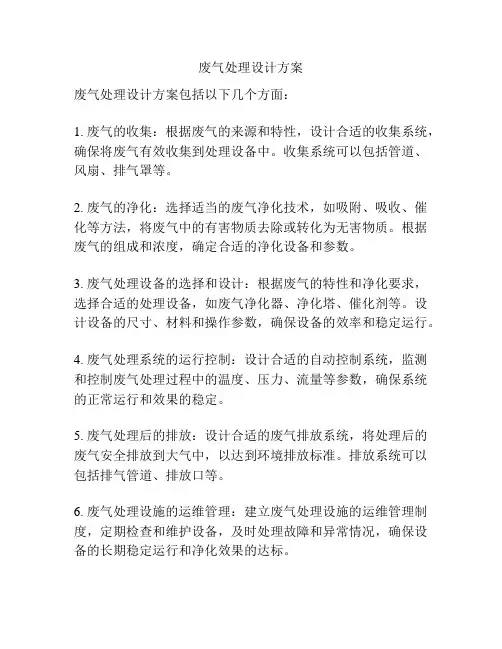 废气处理设计方案

废气处理设计方案包括以下几个方面：

1. 废气的收集：根据废气的来源和特性，设计合适的收集系统，确保将废气有效收集到处理设备中。收集系统可以包括管道、风扇、排气罩等。

2. 废气的净化：选择适当的废气净化技术，如吸附、吸收、催化等方法，将废气中的有害物质去除或转化为无害物质。根据废气的组成和浓度，确定合适的净化设备和参数。

3. 废气处理设备的选择和设计：根据废气的特性和净化要求，选择合适的处理设备，如废气净化器、净化塔、催化剂等。设计设备的尺寸、材料和操作参数，确保设备的效率和稳定运行。

4. 废气处理系统的运行控制：设计合适的自动控制系统，监测和控制废气处理过程中的温度、压力、流量等参数，确保系统的正常运行和效果的稳定。

5. 废气处理后的排放：设计合适的废气排放系统，将处理后的废气安全排放到大气中，以达到环境排放标准。排放系统可以包括排气管道、排放口等。

6. 废气处理设施的运维管理：建立废气处理设施的运维管理制度，定期检查和维护设备，及时处理故障和异常情况，确保设备的长期稳定运行和净化效果的达标。